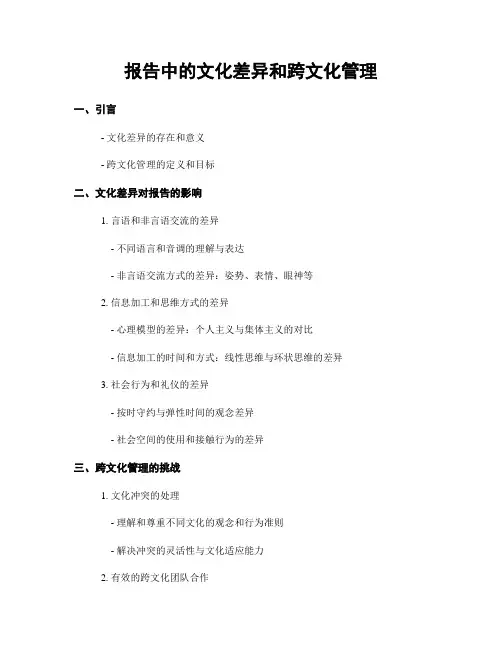 报告中的文化差异和跨文化管理

一、引言

- 文化差异的存在和意义

- 跨文化管理的定义和目标

二、文化差异对报告的影响

1. 言语和非言语交流的差异

- 不同语言和音调的理解与表达

- 非言语交流方式的差异：姿势、表情、眼神等

2. 信息加工和思维方式的差异

- 心理模型的差异：个人主义与集体主义的对比

- 信息加工的时间和方式：线性思维与环状思维的差异

3. 社会行为和礼仪的差异

- 按时守约与弹性时间的观念差异

- 社会空间的使用和接触行为的差异

三、跨文化管理的挑战

1. 文化冲突的处理

- 理解和尊重不同文化的观念和行为准则

- 解决冲突的灵活性与文化适应能力

2. 有效的跨文化团队合作